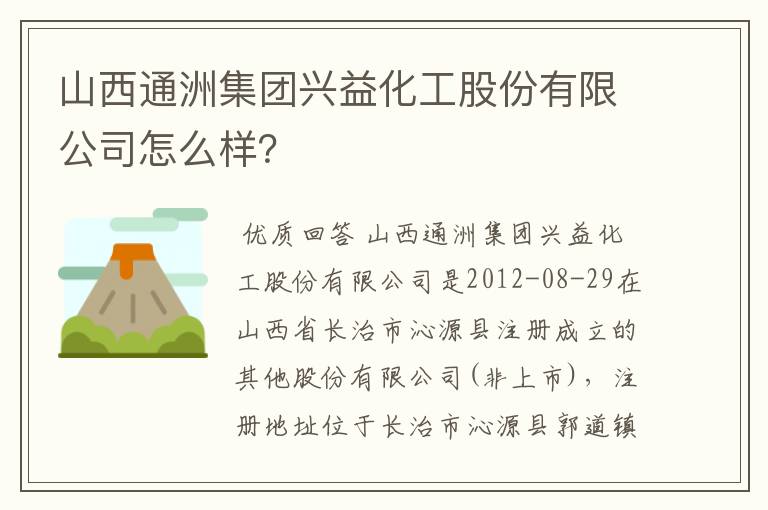 山西通洲集团兴益化工股份有限公司怎么样?

优质回答 山西通洲集团兴益化工股份有限公司是2012-08-29在山西省长治市沁源县注册成立的其他股份有限公司(非上市),注册地址位于长治市沁源县郭道镇